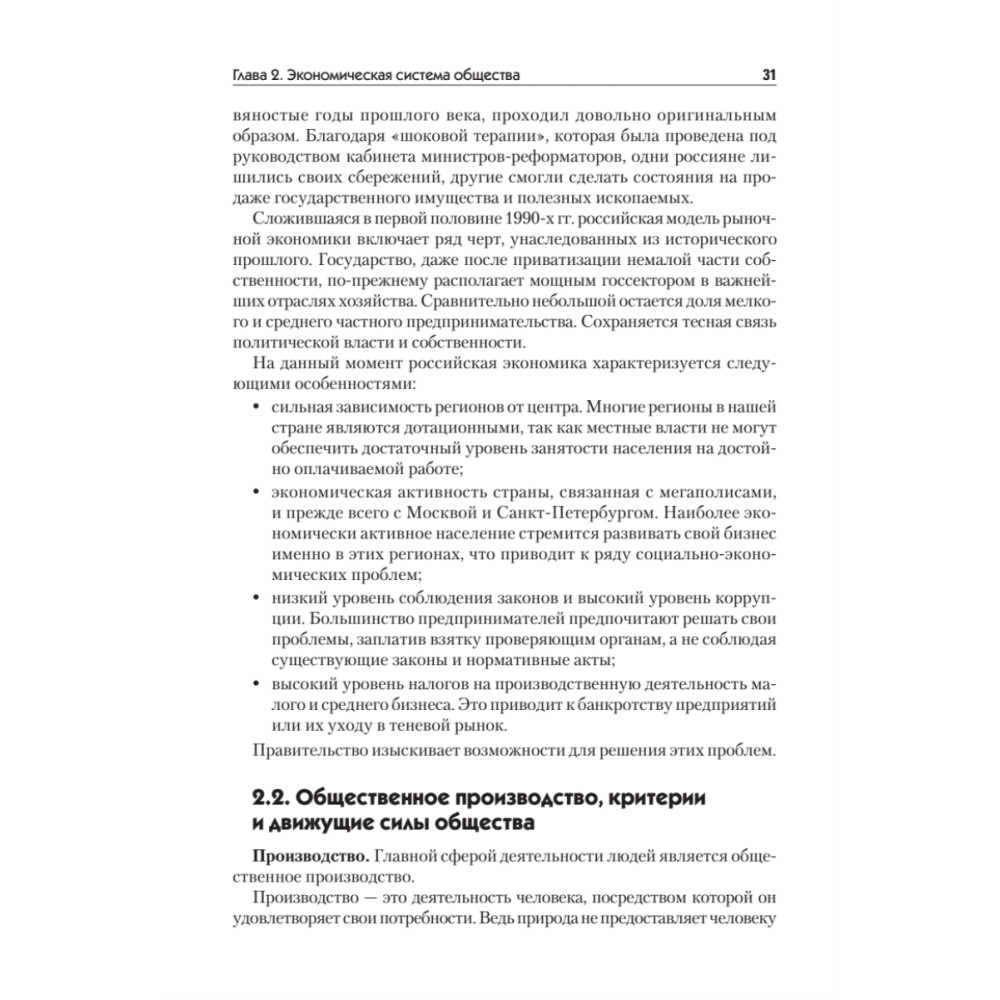 Глава 2. Экономическая система общества 31

вяностые годы прошлого века, проходил довольно оригинальным образом. Благодаря «шоковой терапии», которая была проведена под руководством кабинета министров-реформаторов, одни россияне лишились своих сбережений, другие смогли сделать состояния на продаже государственного имущества и полезных ископаемых.

Сложившаяся в первой половине 1990-х гг. российская модель рыночной экономики включает ряд черт, унаследованных из исторического прошлого. Государство, даже после приватизации немалой части собственности, по-прежнему располагает мощным госсектором в важнейших отраслях хозяйства. Сравнительно небольшой остается доля мелкого и среднего частного предпринимательства. Сохраняется тесная связь политической власти и собственности.

На данный момент российская экономика характеризуется следующими особенностями:

• сильная зависимость регионов от центра. Многие регионы в нашей стране являются дотационными, так как местные власти не могут обеспечить достаточный уровень занятости населения на достойно оплачиваемой работе;

• экономическая активность страны, связанная с мегаполисами, и прежде всего с Москвой и Санкт-Петербургом. Наиболее экономически активное население стремится развивать свой бизнес именно в этих регионах, что приводит к ряду социально-экономических проблем;

• низкий уровень соблюдения законов и высокий уровень коррупции. Большинство предпринимателей предпочитают решать свои проблемы, заплатив взятку проверяющим органам, а не соблюдая существующие законы и нормативные акты;

• высокий уровень налогов на производственную деятельность малого и среднего бизнеса. Это приводит к банкротству предприятий или их уходу в теневой рынок.

Правительство изыскивает возможности для решения этих проблем.

2.2. Общественное производство, критерии и движущие силы общества

Производство. Главной сферой деятельности людей является общественное производство.

Производство — это деятельность человека, посредством которой он удовлетворяет свои потребности. Ведь природа не предоставляет человеку